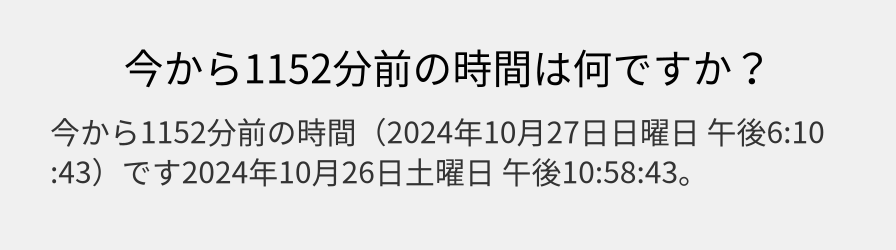 今から1152分前の時間は何ですか？

今から1152分前の時間（2024年10月27日日曜日 午後6:10:43）です2024年10月26日土曜日 午後10:58:43。